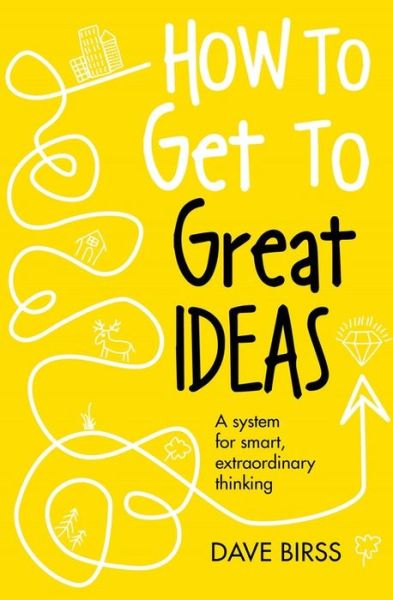 HOW TO Get To Great IDEAS

A system for smart, extraordinary thinking

DAVE BIRSS